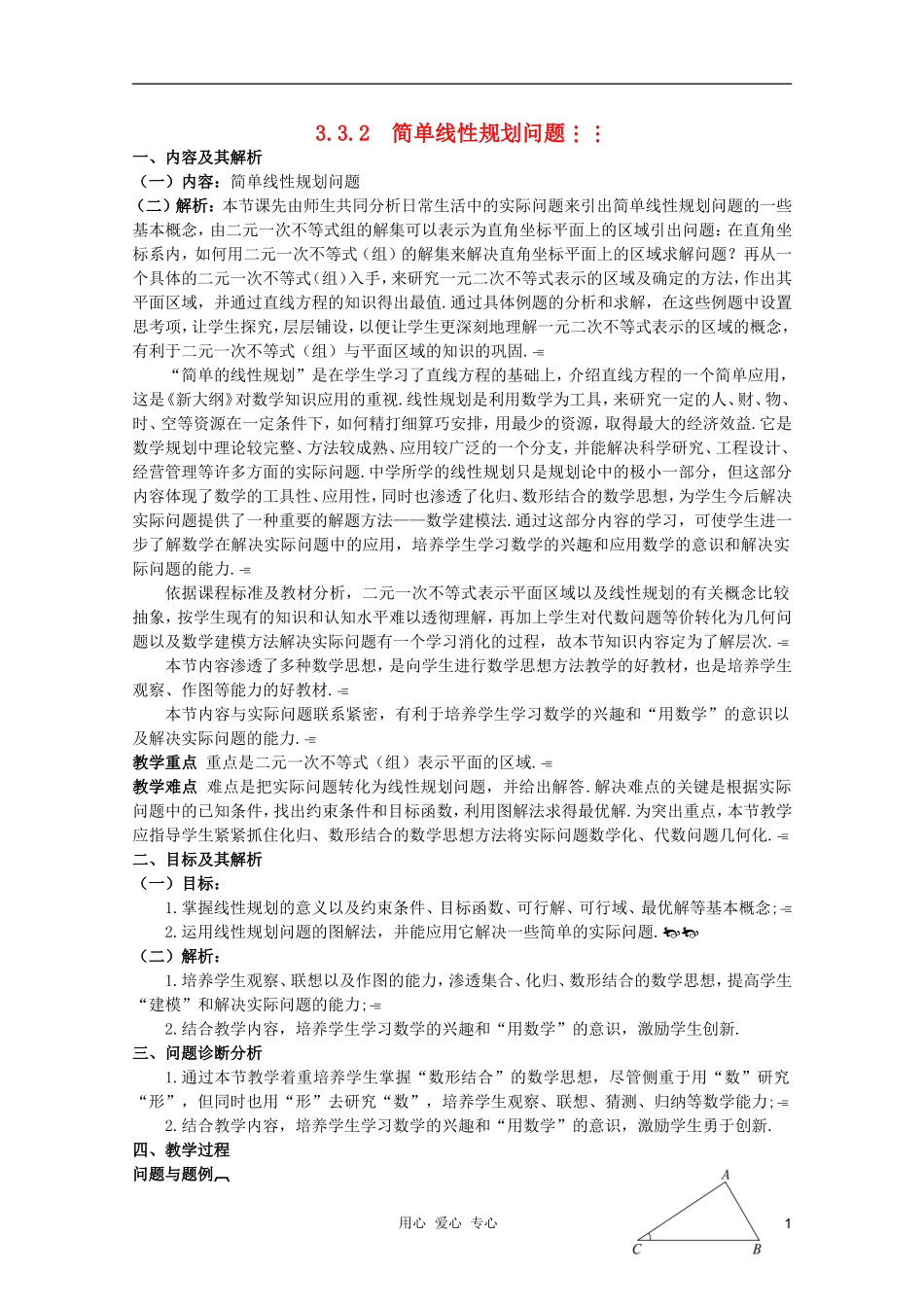 3.3.2　简单线性规划问题

一、内容及其解析

（一）内容：简单线性规划问题

（二）解析：本节课先由师生共同分析日常生活中的实际问题来引出简单线性规划问题的一些基本概念，由二元一次不等式组的解集可以表示为直角坐标平面上的区域引出问题：在直角坐标系内，如何用二元一次不等式（组）的解集来解决直角坐标平面上的区域求解问题？再从一个具体的二元一次不等式(组)入手，来研究一元二次不等式表示的区域及确定的方法，作出其平面区域，并通过直线方程的知识得出最值.通过具体例题的分析和求解，在这些例题中设置思考项，让学生探究，层层铺设，以便让学生更深刻地理解一元二次不等式表示的区域的概念，有利于二元一次不等式（组）与平面区域的知识的巩固.

“简单的线性规划”是在学生学习了直线方程的基础上，介绍直线方程的一个简单应用，这是《新大纲》对数学知识应用的重视.线性规划是利用数学为工具，来研究一定的人、财、物、时、空等资源在一定条件下，如何精打细算巧安排，用最少的资源，取得最大的经济效益.它是数学规划中理论较完整、方法较成熟、应用较广泛的一个分支，并能解决科学研究、工程设计、经营管理等许多方面的实际问题.中学所学的线性规划只是规划论中的极小一部分，但这部分内容体现了数学的工具性、应用性，同时也渗透了化归、数形结合的数学思想，为学生今后解决实际问题提供了一种重要的解题方法——数学建模法.通过这部分内容的学习，可使学生进一步了解数学在解决实际问题中的应用，培养学生学习数学的兴趣和应用数学的意识和解决实际问题的能力.

依据课程标准及教材分析，二元一次不等式表示平面区域以及线性规划的有关概念比较抽象，按学生现有的知识和认知水平难以透彻理解，再加上学生对代数问题等价转化为几何问题以及数学建模方法解决实际问题有一个学习消化的过程，故本节知识内容定为了解层次.

本节内容渗透了多种数学思想，是向学生进行数学思想方法教学的好教材，也是培养学生观察、作图等能力的好教材.

本节内容与实际问题联系紧密，有利于培养学生学习数学的兴趣和“用数学”的意识以及解决实际问题的能力.

教学重点　重点是二元一次不等式（组）表示平面的区域.

教学难点　难点是把实际问题转化为线性规划问题，并给出解答.解决难点的关键是根据实际问题中的已知条件，找出约束条件和目标函数，利用图解法求得最优解.为突出重点，本节教学应指导学生紧紧抓住化归、数形结合的数学思想方法将实际问题数学化、代数问题几何化.

二、目标及其解析

（一）目标：

1.掌握线性规划的意义以及约束条件、目标函数、可行解、可行域、最优解等基本概念；

2.运用线性规划问题的图解法，并能应用它解决一些简单的实际问题.

（二）解析：

1.培养学生观察、联想以及作图的能力，渗透集合、化归、数形结合的数学思想，提高学生“建模”和解决实际问题的能力；

2.结合教学内容，培养学生学习数学的兴趣和“用数学”的意识，激励学生创新.

三、问题诊断分析

1.通过本节教学着重培养学生掌握“数形结合”的数学思想，尽管侧重于用“数”研究“形”，但同时也用“形”去研究“数”，培养学生观察、联想、猜测、归纳等数学能力；

2.结合教学内容，培养学生学习数学的兴趣和“用数学”的意识，激励学生勇于创新.

四、教学过程

问题与题例

A
C　B

用心　爱心　专心　1